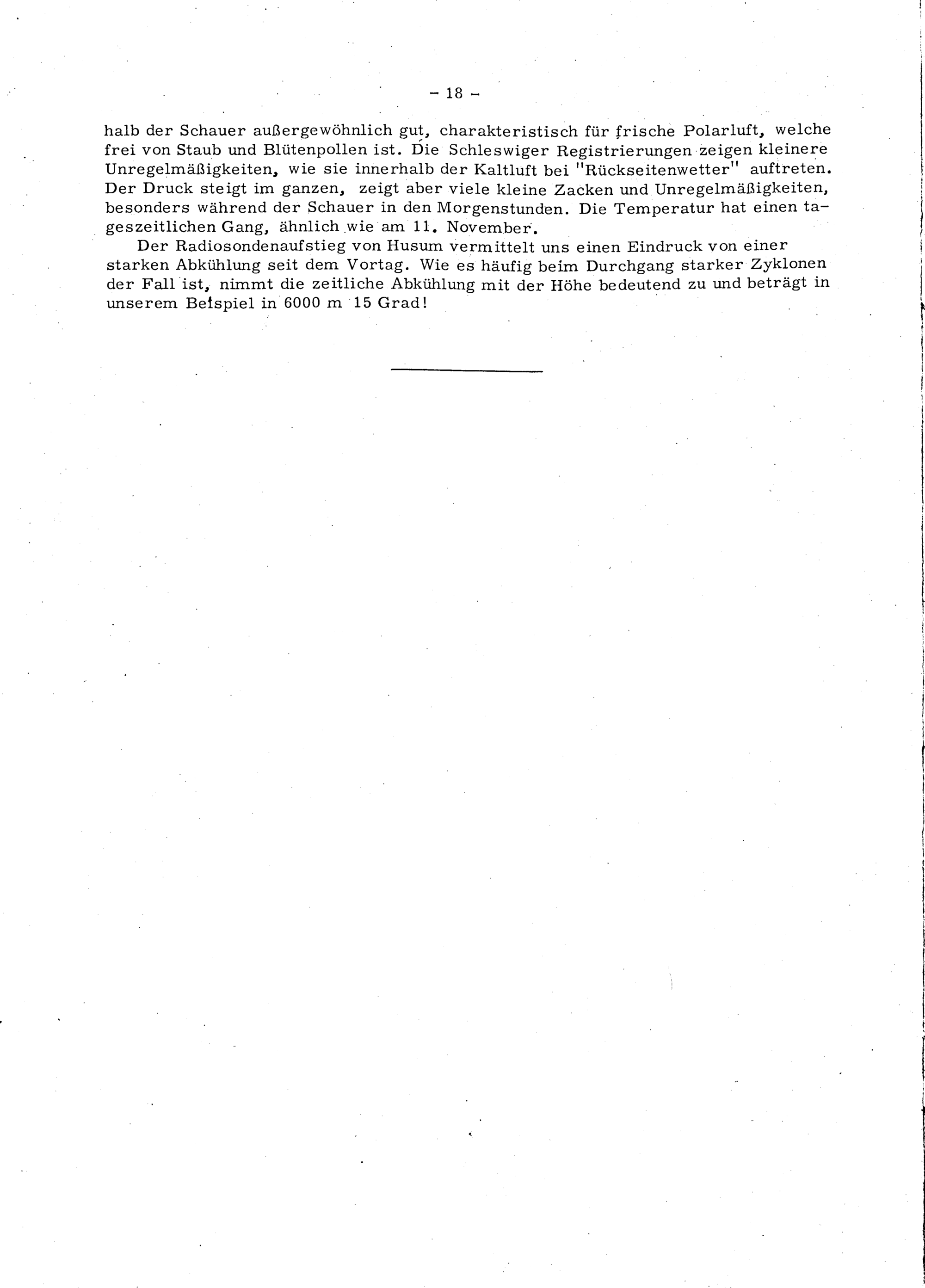 - 18 -

halb der Schauer außergewöhnlich gut, charakteristisch für frische Polarluft, welche frei von Staub und Blütenpollen ist. Die Schleswiger Registrierungen zeigen kleinere Unregelmäßigkeiten, wie sie innerhalb der Kaltluft bei "Rückseitenwetter" auftreten. Der Druck steigt im ganzen, zeigt aber viele kleine Zacken und Unregelmäßigkeiten, besonders während der Schauer in den Morgenstunden. Die Temperatur hat einen tageszeitlichen Gang, ähnlich wie am 11. November.

Der Radiosondenaufstieg von Husum vermittelt uns einen Eindruck von einer starken Abkühlung seit dem Vortag. Wie es häufig beim Durchgang starker Zyklonen der Fall ist, nimmt die zeitliche Abkühlung mit der Höhe bedeutend zu und beträgt in unserem Beispiel in 6000 m 15 Grad!